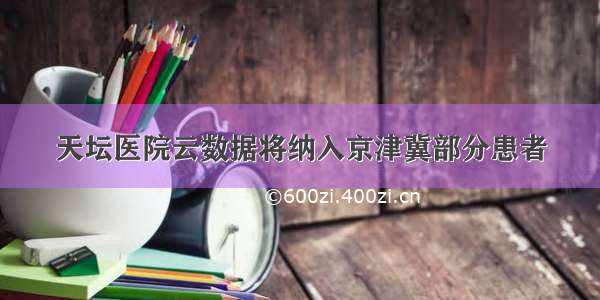 天坛医院云数据将纳入京津冀部分患者

©600zi.400zi.cn